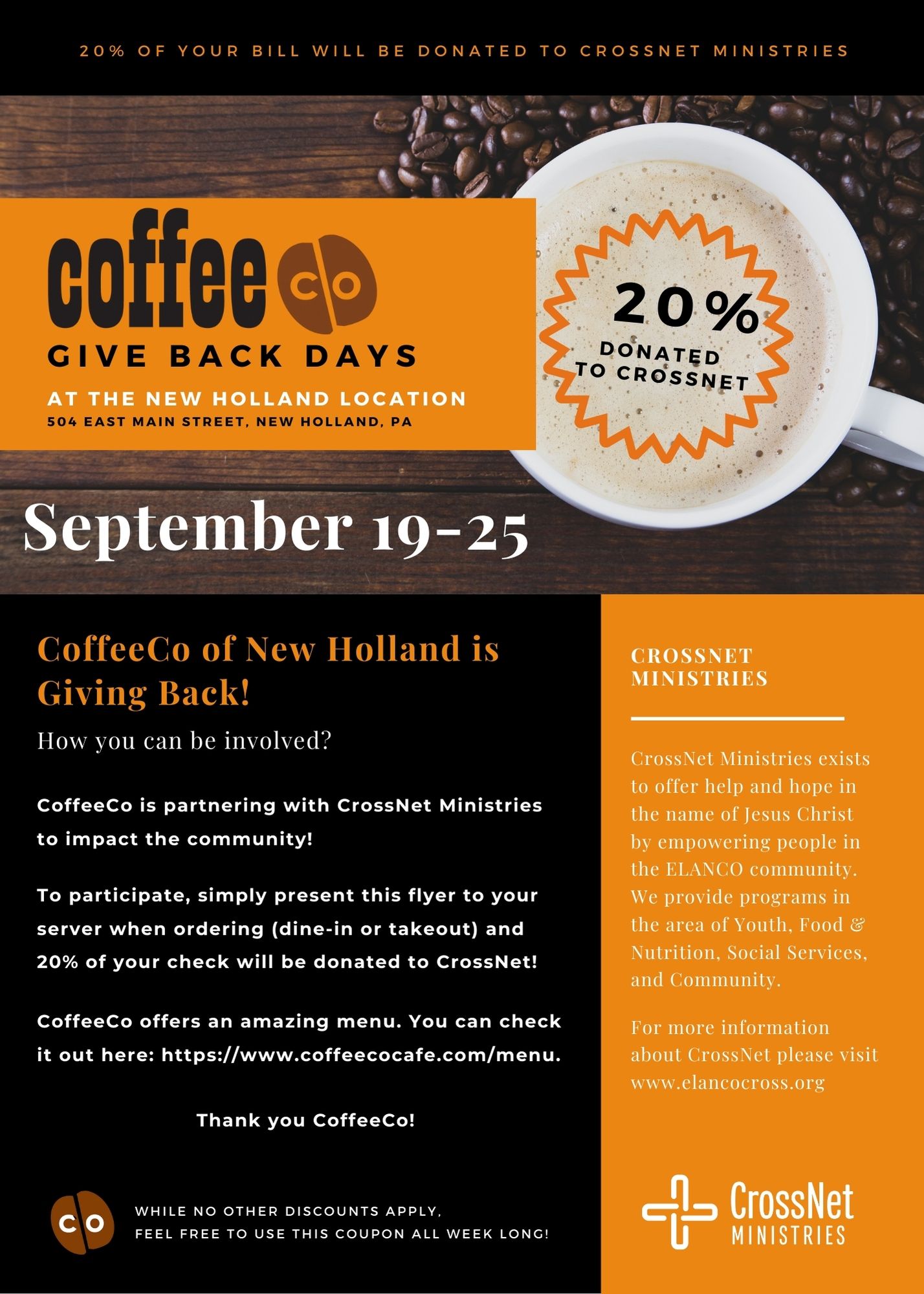 20% OF YOUR BILL WILL BE DONATED TO CROSSNET MINISTRIES

coffee CO

GIVE BACK DAYS

AT THE NEW HOLLAND LOCATION
504 EAST MAIN STREET, NEW HOLLAND, PA

20%
DONATED
TO CROSSNET

September 19-25

CoffeeCo of New Holland is Giving Back!

How you can be involved?

CoffeeCo is partnering with CrossNet Ministries to impact the community!

To participate, simply present this flyer to your server when ordering (dine-in or takeout) and 20% of your check will be donated to CrossNet!

CoffeeCo offers an amazing menu. You can check it out here: https://www.coffeecocafe.com/menu.

Thank you CoffeeCo!

CO

WHILE NO OTHER DISCOUNTS APPLY,
FEEL FREE TO USE THIS COUPON ALL WEEK LONG!

CROSSNET MINISTRIES

CrossNet Ministries exists to offer help and hope in the name of Jesus Christ by empowering people in the ELANCO community. We provide programs in the area of Youth, Food & Nutrition, Social Services, and Community.

For more information about CrossNet please visit www.elancocross.org

CrossNet
MINISTRIES